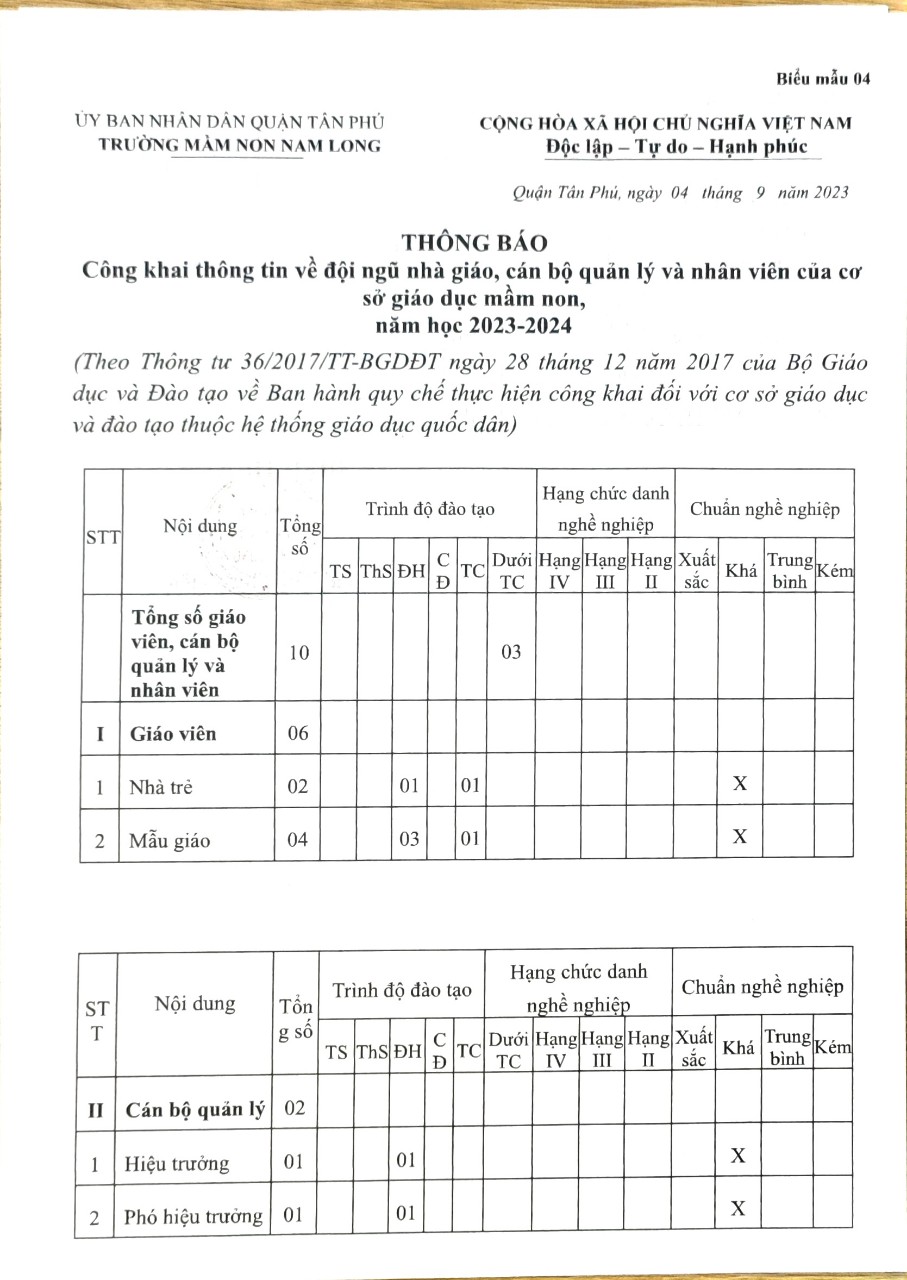 Biểu mẫu 04

ỦY BAN NHÂN DÂN QUẬN TÂN PHÚ
TRƯỜNG MẦM NON NAM LONG

CỘNG HÒA XÃ HỘI CHỦ NGHĨA VIỆT NAM
Độc lập – Tự do – Hạnh phúc

Quận Tân Phú, ngày 04 tháng 9 năm 2023

THÔNG BÁO
Công khai thông tin về đội ngũ nhà giáo, cán bộ quản lý và nhân viên của cơ sở giáo dục mầm non, năm học 2023-2024

(Theo Thông tư 36/2017/TT-BGDĐT ngày 28 tháng 12 năm 2017 của Bộ Giáo dục và Đào tạo về Ban hành quy chế thực hiện công khai đối với cơ sở giáo dục và đào tạo thuộc hệ thống giáo dục quốc dân)

| STT | Nội dung | Tổng số | Trình độ đào tạo | | | | | | Hạng chức danh nghề nghiệp | | | Chuẩn nghề nghiệp | | | |
|---|---|---|---|---|---|---|---|---|---|---|---|---|---|---|---|
| | | | TS | ThS | ĐH | CĐ | TC | Dưới TC | Hạng IV | Hạng III | Hạng II | Xuất sắc | Khá | Trung bình | Kém |
| | Tổng số giáo viên, cán bộ quản lý và nhân viên | 10 | | | | | | 03 | | | | | | | |
| I | Giáo viên | 06 | | | | | | | | | | | | | |
| 1 | Nhà trẻ | 02 | | | 01 | | 01 | | | | | | X | | |
| 2 | Mẫu giáo | 04 | | | 03 | | 01 | | | | | | X | | |

| STT | Nội dung | Tổng số | Trình độ đào tạo | | | | | Hạng chức danh nghề nghiệp | | | | Chuẩn nghề nghiệp | | | |
|---|---|---|---|---|---|---|---|---|---|---|---|---|---|---|---|
| | | | TS | ThS | ĐH | CĐ | TC | Dưới TC | Hạng IV | Hạng III | Hạng II | Xuất sắc | Khá | Trung bình | Kém |
| II | Cán bộ quản lý | 02 | | | | | | | | | | | | | |
| 1 | Hiệu trưởng | 01 | | | 01 | | | | | | | | X | | |
| 2 | Phó hiệu trưởng | 01 | | | 01 | | | | | | | | X | | |